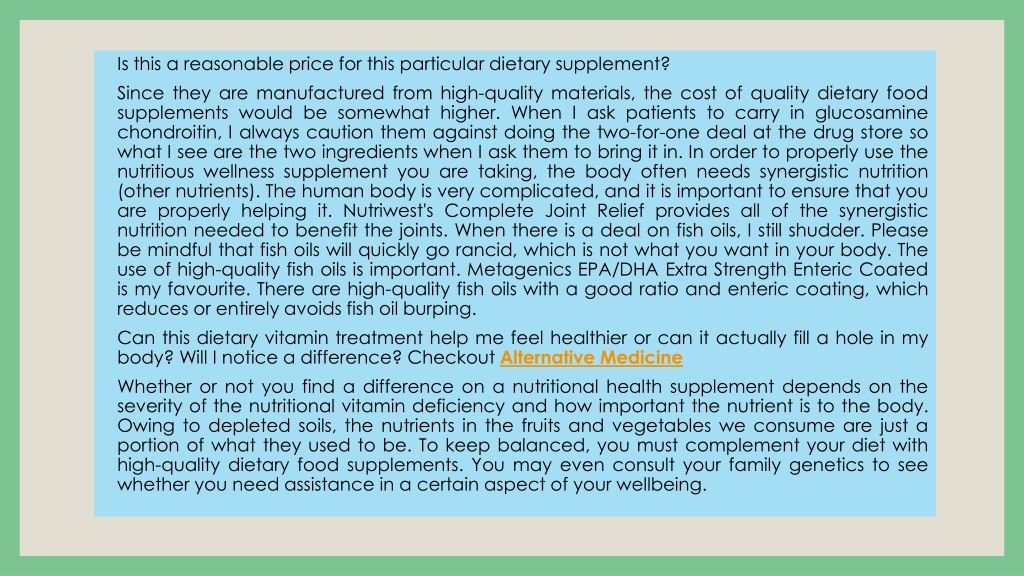 Is this a reasonable price for this particular dietary supplement?

Since they are manufactured from high-quality materials, the cost of quality dietary food supplements would be somewhat higher. When I ask patients to carry in glucosamine chondroitin, I always caution them against doing the two-for-one deal at the drug store so what I see are the two ingredients when I ask them to bring it in. In order to properly use the nutritious wellness supplement you are taking, the body often needs synergistic nutrition (other nutrients). The human body is very complicated, and it is important to ensure that you are properly helping it. Nutriwest's Complete Joint Relief provides all of the synergistic nutrition needed to benefit the joints. When there is a deal on fish oils, I still shudder. Please be mindful that fish oils will quickly go rancid, which is not what you want in your body. The use of high-quality fish oils is important. Metagenics EPA/DHA Extra Strength Enteric Coated is my favourite. There are high-quality fish oils with a good ratio and enteric coating, which reduces or entirely avoids fish oil burping.

Can this dietary vitamin treatment help me feel healthier or can it actually fill a hole in my body? Will I notice a difference? Checkout Alternative Medicine

Whether or not you find a difference on a nutritional health supplement depends on the severity of the nutritional vitamin deficiency and how important the nutrient is to the body. Owing to depleted soils, the nutrients in the fruits and vegetables we consume are just a portion of what they used to be. To keep balanced, you must complement your diet with high-quality dietary food supplements. You may even consult your family genetics to see whether you need assistance in a certain aspect of your wellbeing.